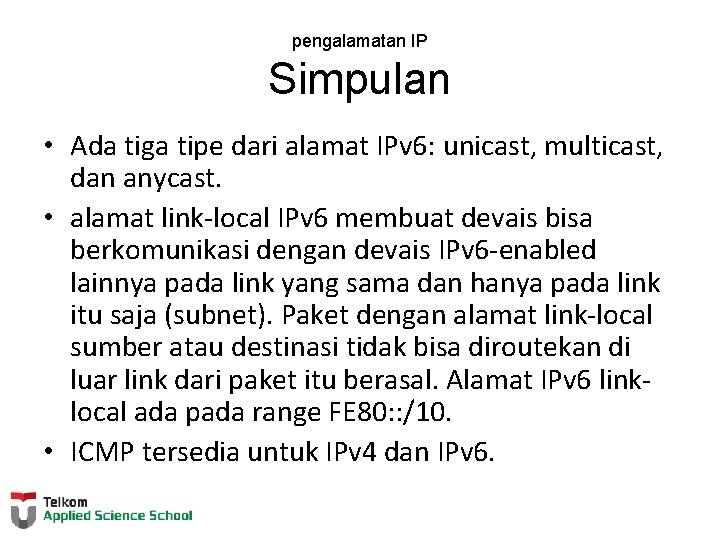 pengalamatan IP

Simpulan

• Ada tiga tipe dari alamat IPv6: unicast, multicast, dan anycast.

• alamat link-local IPv6 membuat devais bisa berkomunikasi dengan devais IPv6-enabled lainnya pada link yang sama dan hanya pada link itu saja (subnet). Paket dengan alamat link-local sumber atau destinasi tidak bisa diroutekan di luar link dari paket itu berasal. Alamat IPv6 link-local ada pada range FE80::/10.

• ICMP tersedia untuk IPv4 dan IPv6.

Telkom
Applied Science School